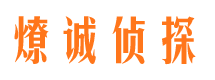 燎诚侦探